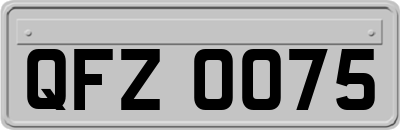 QFZ 0075